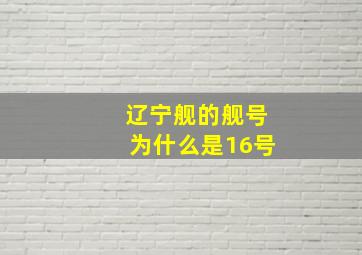 辽宁舰的舰号
为什么是16号